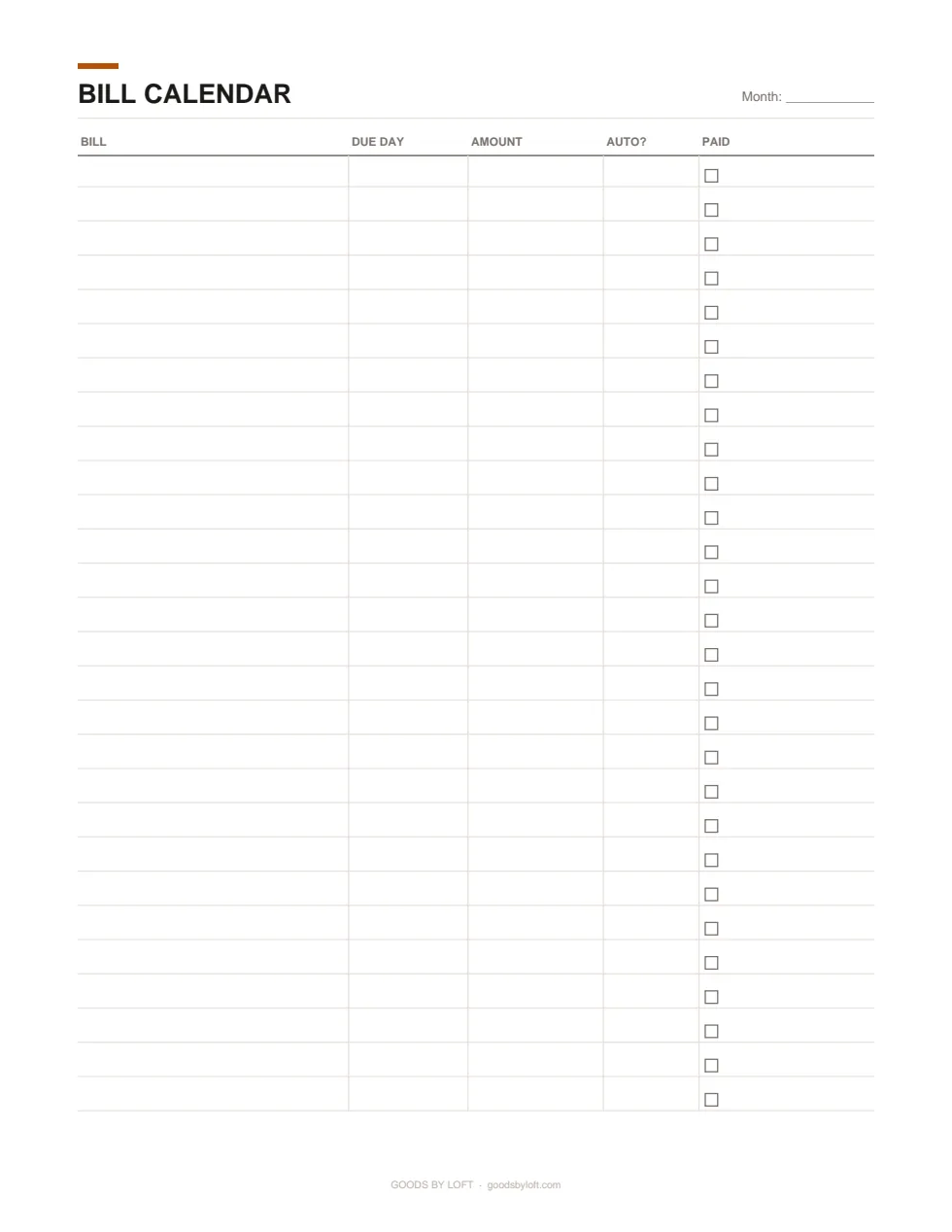 BILL CALENDAR

Month: ____________

| BILL | DUE DAY | AMOUNT | AUTO? | PAID |
|---|---|---|---|---|
| | | | | ☐ |
| | | | | ☐ |
| | | | | ☐ |
| | | | | ☐ |
| | | | | ☐ |
| | | | | ☐ |
| | | | | ☐ |
| | | | | ☐ |
| | | | | ☐ |
| | | | | ☐ |
| | | | | ☐ |
| | | | | ☐ |
| | | | | ☐ |
| | | | | ☐ |
| | | | | ☐ |
| | | | | ☐ |
| | | | | ☐ |
| | | | | ☐ |
| | | | | ☐ |
| | | | | ☐ |
| | | | | ☐ |
| | | | | ☐ |
| | | | | ☐ |
| | | | | ☐ |
| | | | | ☐ |
| | | | | ☐ |
| | | | | ☐ |
| | | | | ☐ |

GOODS BY LOFT · goodsbyloft.com